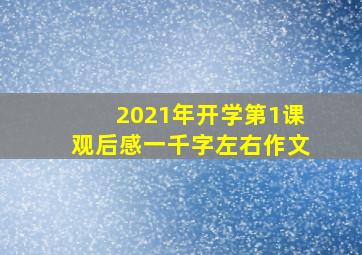 2021年开学第1课
观后感一千字左右作文